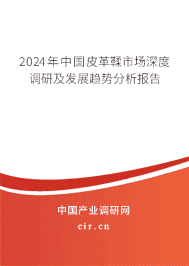 2024年中国皮革鞣市场深度调研及发展趋势分析报告

中国产业调研网

cir.cn